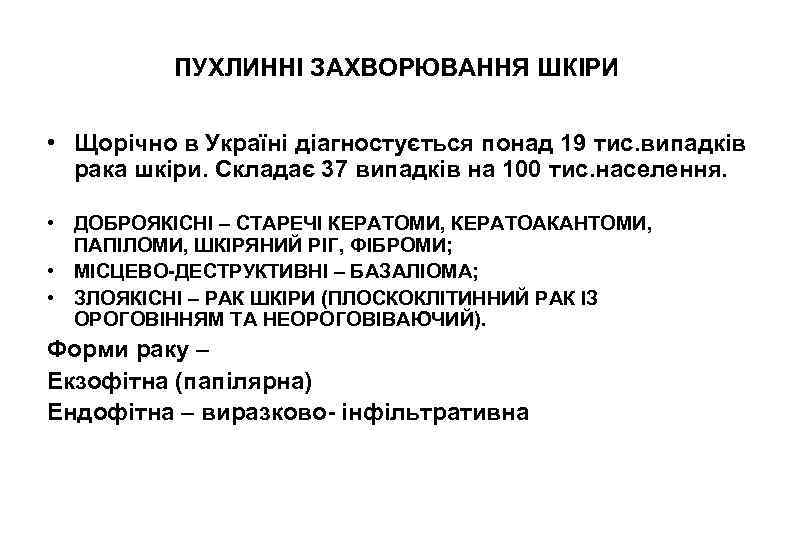 ПУХЛИННІ ЗАХВОРЮВАННЯ ШКІРИ

• Щорічно в Україні діагностується понад 19 тис.випадків рака шкіри. Складає 37 випадків на 100 тис.населення.

• ДОБРОЯКІСНІ – СТАРЕЧІ КЕРАТОМИ, КЕРАТОАКАНТОМИ, ПАПІЛОМИ, ШКІРЯНИЙ РІГ, ФІБРОМИ;
• МІСЦЕВО-ДЕСТРУКТИВНІ – БАЗАЛІОМА;
• ЗЛОЯКІСНІ – РАК ШКІРИ (ПЛОСКОКЛІТИННИЙ РАК ІЗ ОРОГОВІННЯМ ТА НЕОРОГОВІВАЮЧИЙ).

Форми раку –
Екзофітна (папілярна)
Ендофітна – виразково- інфільтративна